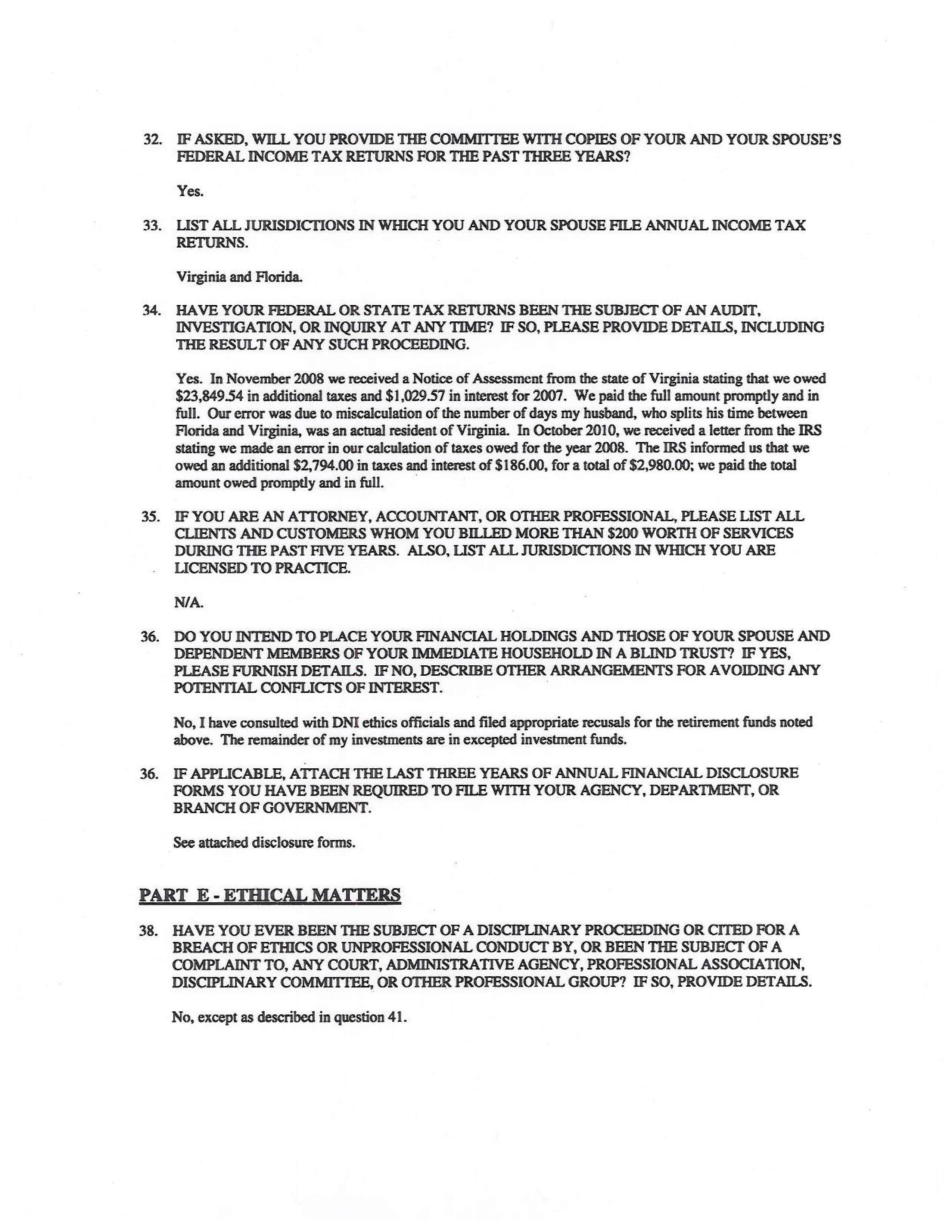 32. IF ASKED, WILL YOU PROVIDE THE COMMITTEE WITH COPIES OF YOUR AND YOUR SPOUSE'S FEDERAL INCOME TAX RETURNS FOR THE PAST THREE YEARS?

Yes.

33. LIST ALL JURISDICTIONS IN WHICH YOU AND YOUR SPOUSE FILE ANNUAL INCOME TAX RETURNS.

Virginia and Florida.

34. HAVE YOUR FEDERAL OR STATE TAX RETURNS BEEN THE SUBJECT OF AN AUDIT, INVESTIGATION, OR INQUIRY AT ANY TIME? IF SO, PLEASE PROVIDE DETAILS, INCLUDING THE RESULT OF ANY SUCH PROCEEDING.

Yes. In November 2008 we received a Notice of Assessment from the state of Virginia stating that we owed \$23,849.54 in additional taxes and \$1,029.57 in interest for 2007. We paid the full amount promptly and in full. Our error was due to miscalculation of the number of days my husband, who splits his time between Florida and Virginia, was an actual resident of Virginia. In October 2010, we received a letter from the IRS stating we made an error in our calculation of taxes owed for the year 2008. The IRS informed us that we owed an additional \$2,794.00 in taxes and interest of \$186.00, for a total of \$2,980.00; we paid the total amount owed promptly and in full.

35. IF YOU ARE AN ATTORNEY, ACCOUNTANT, OR OTHER PROFESSIONAL, PLEASE LIST ALL CLIENTS AND CUSTOMERS WHOM YOU BILLED MORE THAN \$200 WORTH OF SERVICES DURING THE PAST FIVE YEARS. ALSO, LIST ALL JURISDICTIONS IN WHICH YOU ARE LICENSED TO PRACTICE.

N/A.

36. DO YOU INTEND TO PLACE YOUR FINANCIAL HOLDINGS AND THOSE OF YOUR SPOUSE AND DEPENDENT MEMBERS OF YOUR IMMEDIATE HOUSEHOLD IN A BLIND TRUST? IF YES, PLEASE FURNISH DETAILS. IF NO, DESCRIBE OTHER ARRANGEMENTS FOR AVOIDING ANY POTENTIAL CONFLICTS OF INTEREST.

No, I have consulted with DNI ethics officials and filed appropriate recusals for the retirement funds noted above. The remainder of my investments are in excepted investment funds.

36. IF APPLICABLE, ATTACH THE LAST THREE YEARS OF ANNUAL FINANCIAL DISCLOSURE FORMS YOU HAVE BEEN REQUIRED TO FILE WITH YOUR AGENCY, DEPARTMENT, OR BRANCH OF GOVERNMENT.

See attached disclosure forms.

PART E - ETHICAL MATTERS

38. HAVE YOU EVER BEEN THE SUBJECT OF A DISCIPLINARY PROCEEDING OR CITED FOR A BREACH OF ETHICS OR UNPROFESSIONAL CONDUCT BY, OR BEEN THE SUBJECT OF A COMPLAINT TO, ANY COURT, ADMINISTRATIVE AGENCY, PROFESSIONAL ASSOCIATION, DISCIPLINARY COMMITTEE, OR OTHER PROFESSIONAL GROUP? IF SO, PROVIDE DETAILS.

No, except as described in question 41.